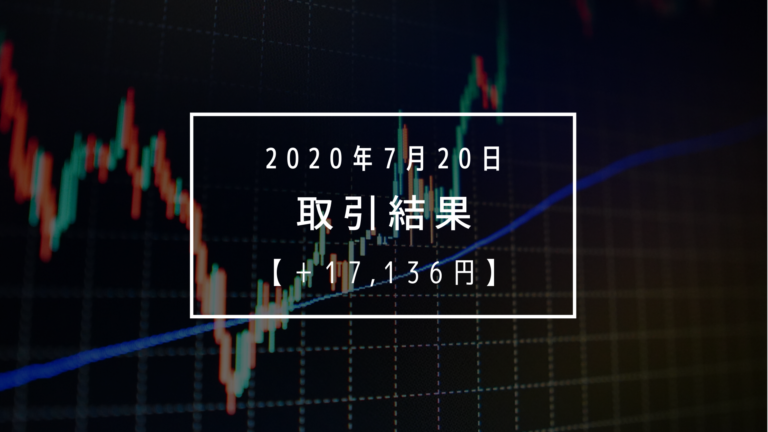 2020年7月20日

取引結果

【+17,136円】